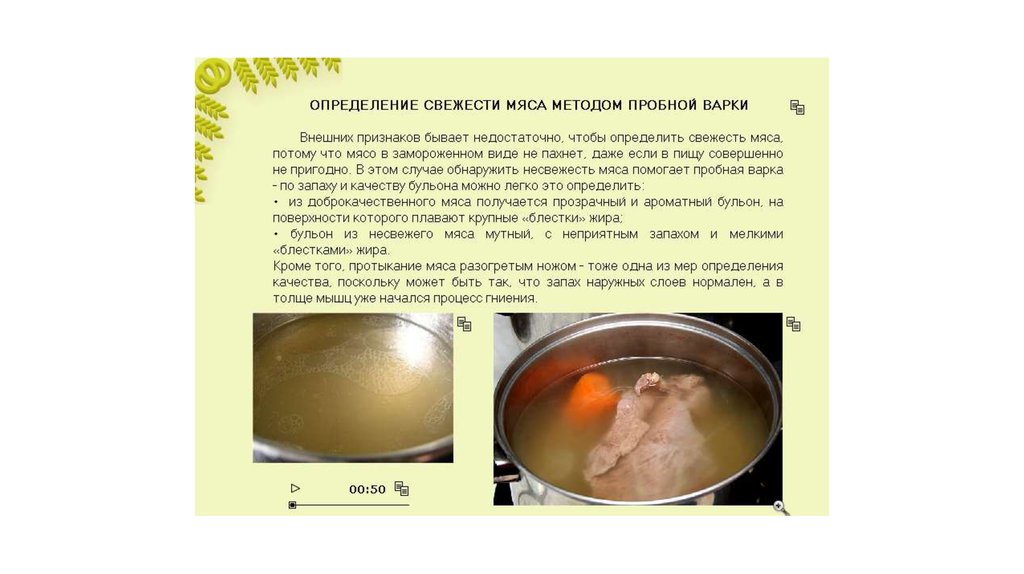 ОПРЕДЕЛЕНИЕ СВЕЖЕСТИ МЯСА МЕТОДОМ ПРОБНОЙ ВАРКИ

Внешних признаков бывает недостаточно, чтобы определить свежесть мяса, потому что мясо в замороженном виде не пахнет, даже если в пищу совершенно не пригодно. В этом случае обнаружить несвежесть мяса помогает пробная варка - по запаху и качеству бульона можно легко это определить:

• из доброкачественного мяса получается прозрачный и ароматный бульон, на поверхности которого плавают крупные «блестки» жира;

• бульон из несвежего мяса мутный, с неприятным запахом и мелкими «блестками» жира.

Кроме того, протыкание мяса разогретым ножом - тоже одна из мер определения качества, поскольку может быть так, что запах наружных слоев нормален, а в толще мышц уже начался процесс гниения.

00:50